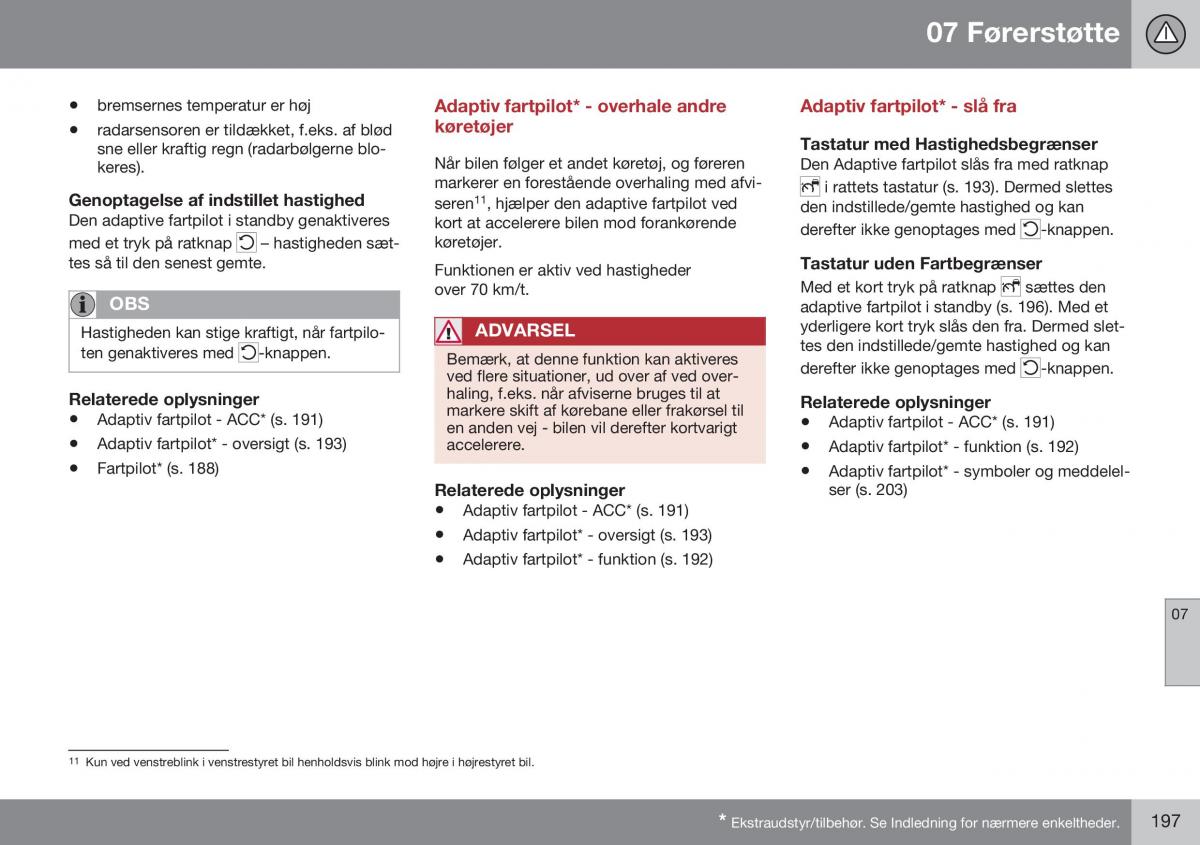 07 Førerstøtte

• bremsernes temperatur er høj
• radarsensoren er tildækket, f.eks. af blød sne eller kraftig regn (radarbølgerne blokeres).

Genoptagelse af indstillet hastighed
Den adaptive fartpilot i standby genaktiveres med et tryk på ratknap – hastigheden sættes så til den senest gemte.

OBS
Hastigheden kan stige kraftigt, når fartpiloten genaktiveres med -knappen.

Relaterede oplysninger
• Adaptiv fartpilot - ACC* (s. 191)
• Adaptiv fartpilot* - oversigt (s. 193)
• Fartpilot* (s. 188)

Adaptiv fartpilot* - overhale andre køretøjer

Når bilen følger et andet køretøj, og føreren markerer en forestående overhaling med afviseren$^{11}$, hjælper den adaptive fartpilot ved kort at accelerere bilen mod forankørende køretøjer.

Funktionen er aktiv ved hastigheder over 70 km/t.

ADVARSEL
Bemærk, at denne funktion kan aktiveres ved flere situationer, ud over af ved overhaling, f.eks. når afviserne bruges til at markere skift af kørebane eller frakørsel til en anden vej - bilen vil derefter kortvarigt accelerere.

Relaterede oplysninger
• Adaptiv fartpilot - ACC* (s. 191)
• Adaptiv fartpilot* - oversigt (s. 193)
• Adaptiv fartpilot* - funktion (s. 192)

Adaptiv fartpilot* - slå fra

Tastatur med Hastighedsbegrænser
Den Adaptive fartpilot slås fra med ratknap i rattets tastatur (s. 193). Dermed slettes den indstillede/gemte hastighed og kan derefter ikke genoptages med -knappen.

Tastatur uden Fartbegrænser
Med et kort tryk på ratknap sættes den adaptive fartpilot i standby (s. 196). Med et yderligere kort tryk slås den fra. Dermed slettes den indstillede/gemte hastighed og kan derefter ikke genoptages med -knappen.

Relaterede oplysninger
• Adaptiv fartpilot - ACC* (s. 191)
• Adaptiv fartpilot* - funktion (s. 192)
• Adaptiv fartpilot* - symboler og meddelelser (s. 203)

07

$^{11}$ Kun ved venstreblink i venstrestyret bil henholdsvis blink mod højre i højrestyret bil.

* Ekstraudstyr/tilbehør. Se Indledning for nærmere enkeltheder.
197